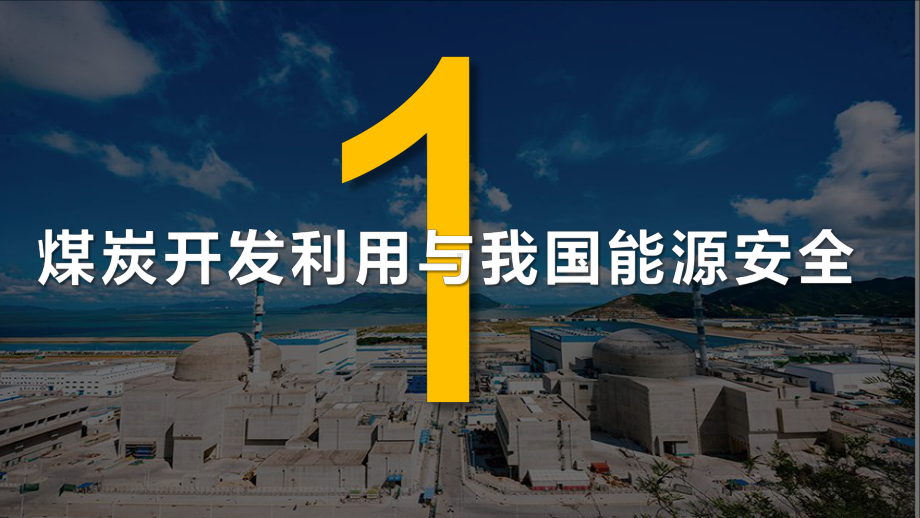 1

煤炭开发利用与我国能源安全